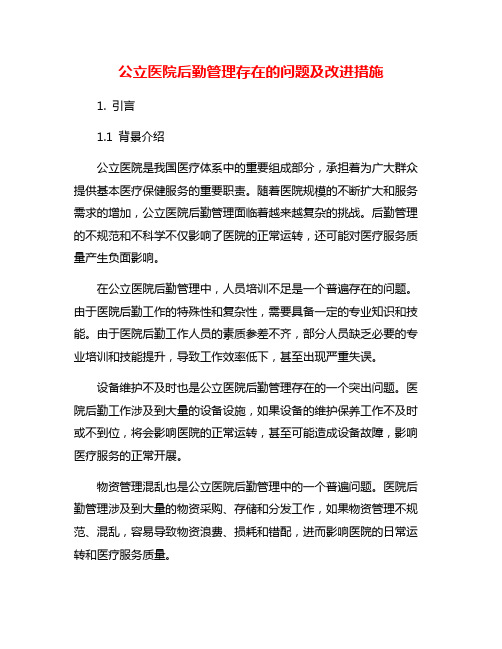 公立医院后勤管理存在的问题及改进措施

1. 引言

1.1 背景介绍

公立医院是我国医疗体系中的重要组成部分，承担着为广大群众提供基本医疗保健服务的重要职责。随着医院规模的不断扩大和服务需求的增加，公立医院后勤管理面临着越来越复杂的挑战。后勤管理的不规范和不科学不仅影响了医院的正常运转，还可能对医疗服务质量产生负面影响。

在公立医院后勤管理中，人员培训不足是一个普遍存在的问题。由于医院后勤工作的特殊性和复杂性，需要具备一定的专业知识和技能。由于医院后勤工作人员的素质参差不齐，部分人员缺乏必要的专业培训和技能提升，导致工作效率低下，甚至出现严重失误。

设备维护不及时也是公立医院后勤管理存在的一个突出问题。医院后勤工作涉及到大量的设备设施，如果设备的维护保养工作不及时或不到位，将会影响医院的正常运转，甚至可能造成设备故障，影响医疗服务的正常开展。

物资管理混乱也是公立医院后勤管理中的一个普遍问题。医院后勤管理涉及到大量的物资采购、存储和分发工作，如果物资管理不规范、混乱，容易导致物资浪费、损耗和错配，进而影响医院的日常运转和医疗服务质量。